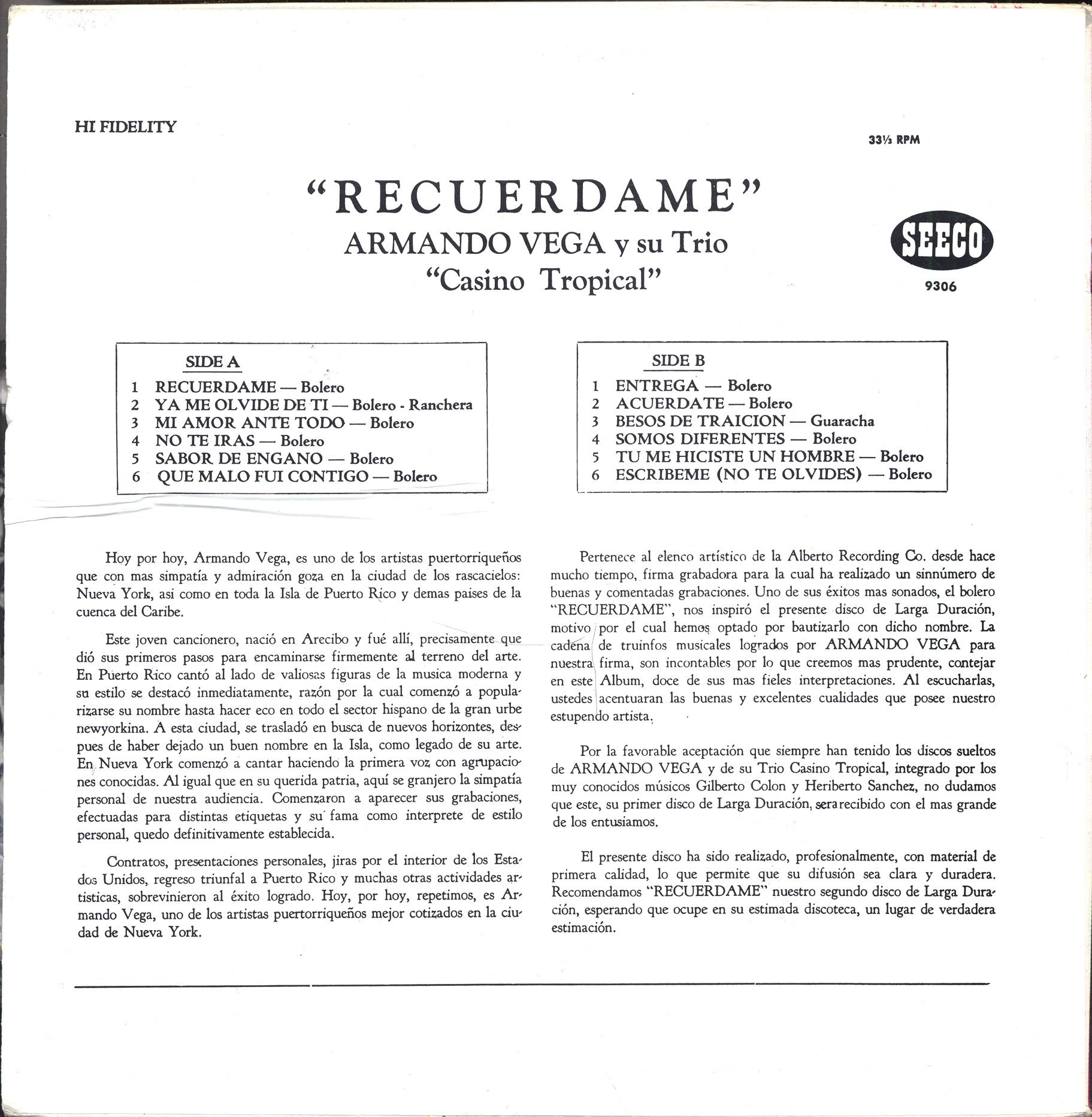 HI FIDELITY

33⅓ RPM

"RECUERDAME"
ARMANDO VEGA y su Trio
"Casino Tropical"

SEECO
9306

SIDE A
1 RECUERDAME — Bolero
2 YA ME OLVIDE DE TI — Bolero - Ranchera
3 MI AMOR ANTE TODO — Bolero
4 NO TE IRAS — Bolero
5 SABOR DE ENGANO — Bolero
6 QUE MALO FUI CONTIGO — Bolero

SIDE B
1 ENTREGA — Bolero
2 ACUERDATE — Bolero
3 BESOS DE TRAICION — Guaracha
4 SOMOS DIFERENTES — Bolero
5 TU ME HICISTE UN HOMBRE — Bolero
6 ESCRIBEME (NO TE OLVIDES) — Bolero

Hoy por hoy, Armando Vega, es uno de los artistas puertorriqueños que con mas simpatía y admiración goza en la ciudad de los rascacielos: Nueva York, asi como en toda la Isla de Puerto Rico y demas paises de la cuenca del Caribe.

Este joven cancionero, nació en Arecibo y fué allí, precisamente que dió sus primeros pasos para encaminarse firmemente al terreno del arte. En Puerto Rico cantó al lado de valiosas figuras de la musica moderna y su estilo se destacó inmediatamente, razón por la cual comenzó a popularizarse su nombre hasta hacer eco en todo el sector hispano de la gran urbe newyorkina. A esta ciudad, se trasladó en busca de nuevos horizontes, despues de haber dejado un buen nombre en la Isla, como legado de su arte. En Nueva York comenzó a cantar haciendo la primera voz con agrupaciones conocidas. Al igual que en su querida patria, aquí se granjero la simpatía personal de nuestra audiencia. Comenzaron a aparecer sus grabaciones, efectuadas para distintas etiquetas y su fama como interprete de estilo personal, quedo definitivamente establecida.

Contratos, presentaciones personales, jiras por el interior de los Estados Unidos, regreso triunfal a Puerto Rico y muchas otras actividades artisticas, sobrevinieron al éxito logrado. Hoy, por hoy, repetimos, es Armando Vega, uno de los artistas puertorriqueños mejor cotizados en la ciudad de Nueva York.

Pertenece al elenco artístico de la Alberto Recording Co. desde hace mucho tiempo, firma grabadora para la cual ha realizado un sinnúmero de buenas y comentadas grabaciones. Uno de sus éxitos mas sonados, el bolero "RECUERDAME", nos inspiró el presente disco de Larga Duración, motivo por el cual hemos optado por bautizarlo con dicho nombre. La cadena de truinfos musicales logrados por ARMANDO VEGA para nuestra firma, son incontables por lo que creemos mas prudente, contejar en este Album, doce de sus mas fieles interpretaciones. Al escucharlas, ustedes acentuaran las buenas y excelentes cualidades que posee nuestro estupendo artista.

Por la favorable aceptación que siempre han tenido los discos sueltos de ARMANDO VEGA y de su Trio Casino Tropical, integrado por los muy conocidos músicos Gilberto Colon y Heriberto Sanchez, no dudamos que este, su primer disco de Larga Duración, sera recibido con el mas grande de los entusiamos.

El presente disco ha sido realizado, profesionalmente, con material de primera calidad, lo que permite que su difusión sea clara y duradera. Recomendamos "RECUERDAME" nuestro segundo disco de Larga Duración, esperando que ocupe en su estimada discoteca, un lugar de verdadera estimación.